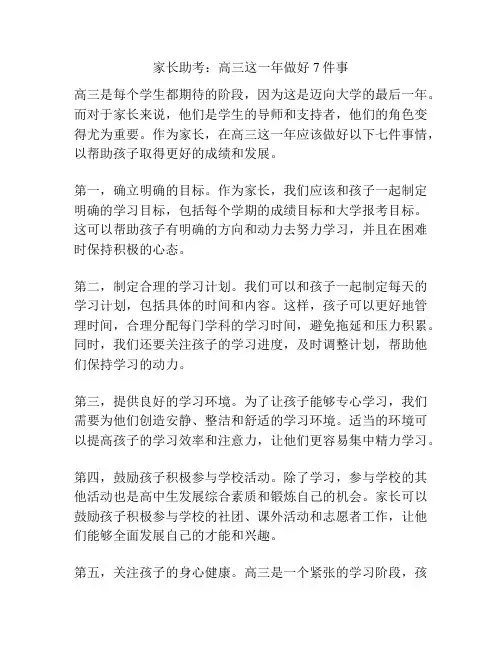 家长助考：高三这一年做好 7 件事

高三是每个学生都期待的阶段，因为这是迈向大学的最后一年。而对于家长来说，他们是学生的导师和支持者，他们的角色变得尤为重要。作为家长，在高三这一年应该做好以下七件事情，以帮助孩子取得更好的成绩和发展。

第一，确立明确的目标。作为家长，我们应该和孩子一起制定明确的学习目标，包括每个学期的成绩目标和大学报考目标。这可以帮助孩子有明确的方向和动力去努力学习，并且在困难时保持积极的心态。

第二，制定合理的学习计划。我们可以和孩子一起制定每天的学习计划，包括具体的时间和内容。这样，孩子可以更好地管理时间，合理分配每门学科的学习时间，避免拖延和压力积累。同时，我们还要关注孩子的学习进度，及时调整计划，帮助他们保持学习的动力。

第三，提供良好的学习环境。为了让孩子能够专心学习，我们需要为他们创造安静、整洁和舒适的学习环境。适当的环境可以提高孩子的学习效率和注意力，让他们更容易集中精力学习。

第四，鼓励孩子积极参与学校活动。除了学习，参与学校的其他活动也是高中生发展综合素质和锻炼自己的机会。家长可以鼓励孩子积极参与学校的社团、课外活动和志愿者工作，让他们能够全面发展自己的才能和兴趣。

第五，关注孩子的身心健康。高三是一个紧张的学习阶段，孩